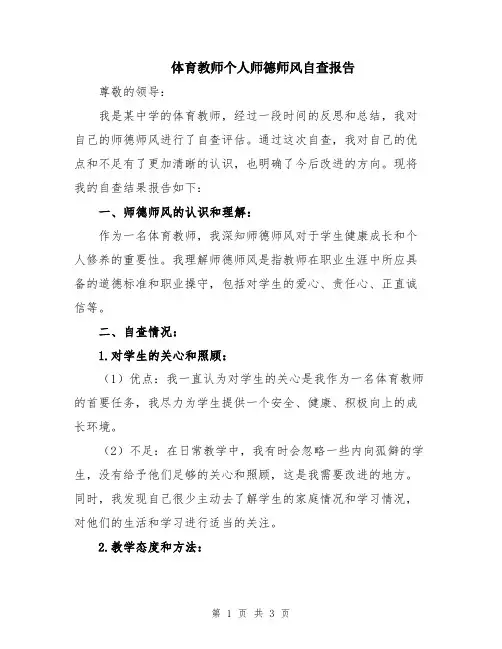 体育教师个人师德师风自查报告

尊敬的领导：

我是某中学的体育教师，经过一段时间的反思和总结，我对自己的师德师风进行了自查评估。通过这次自查，我对自己的优点和不足有了更加清晰的认识，也明确了今后改进的方向。现将我的自查结果报告如下：

一、师德师风的认识和理解：

作为一名体育教师，我深知师德师风对于学生健康成长和个人修养的重要性。我理解师德师风是指教师在职业生涯中所应具备的道德标准和职业操守，包括对学生的爱心、责任心、正直诚信等。

二、自查情况：

1.对学生的关心和照顾：

（1）优点：我一直认为对学生的关心是我作为一名体育教师的首要任务，我尽力为学生提供一个安全、健康、积极向上的成长环境。

（2）不足：在日常教学中，我有时会忽略一些内向孤僻的学生，没有给予他们足够的关心和照顾，这是我需要改进的地方。同时，我发现自己很少主动去了解学生的家庭情况和学习情况，对他们的生活和学习进行适当的关注。

2.教学态度和方法：

第 1 页 共 3 页